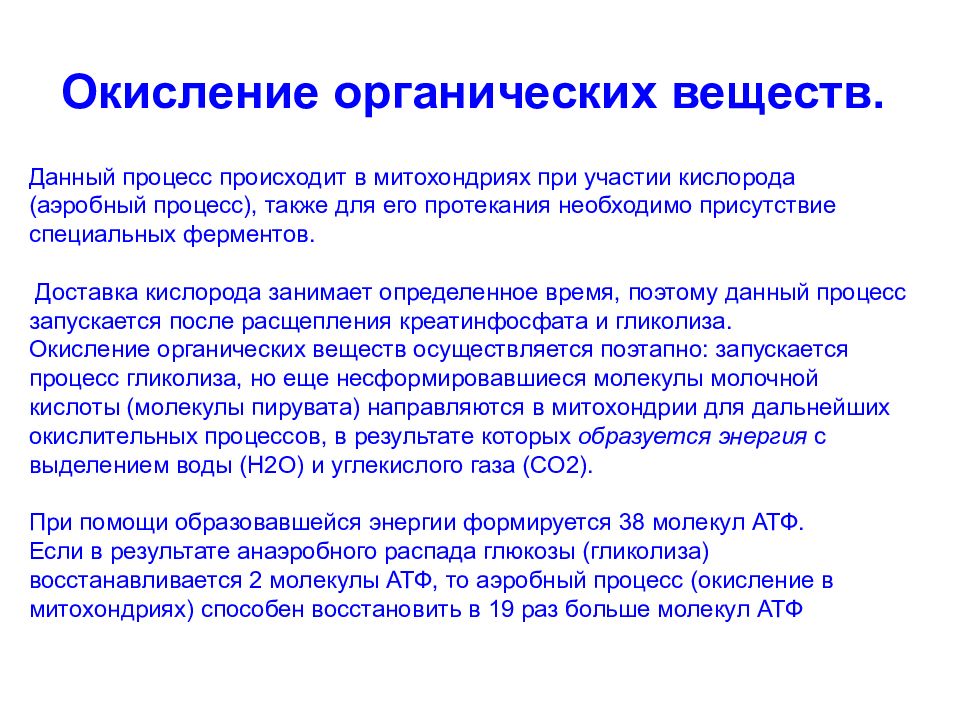 Окисление органических веществ.

Данный процесс происходит в митохондриях при участии кислорода (аэробный процесс), также для его протекания необходимо присутствие специальных ферментов.

Доставка кислорода занимает определенное время, поэтому данный процесс запускается после расщепления креатинфосфата и гликолиза.
Окисление органических веществ осуществляется поэтапно: запускается процесс гликолиза, но еще несформировавшиеся молекулы молочной кислоты (молекулы пирувата) направляются в митохондрии для дальнейших окислительных процессов, в результате которых образуется энергия с выделением воды (H2O) и углекислого газа (CO2).

При помощи образовавшейся энергии формируется 38 молекул АТФ.
Если в результате анаэробного распада глюкозы (гликолиза) восстанавливается 2 молекулы АТФ, то аэробный процесс (окисление в митохондриях) способен восстановить в 19 раз больше молекул АТФ